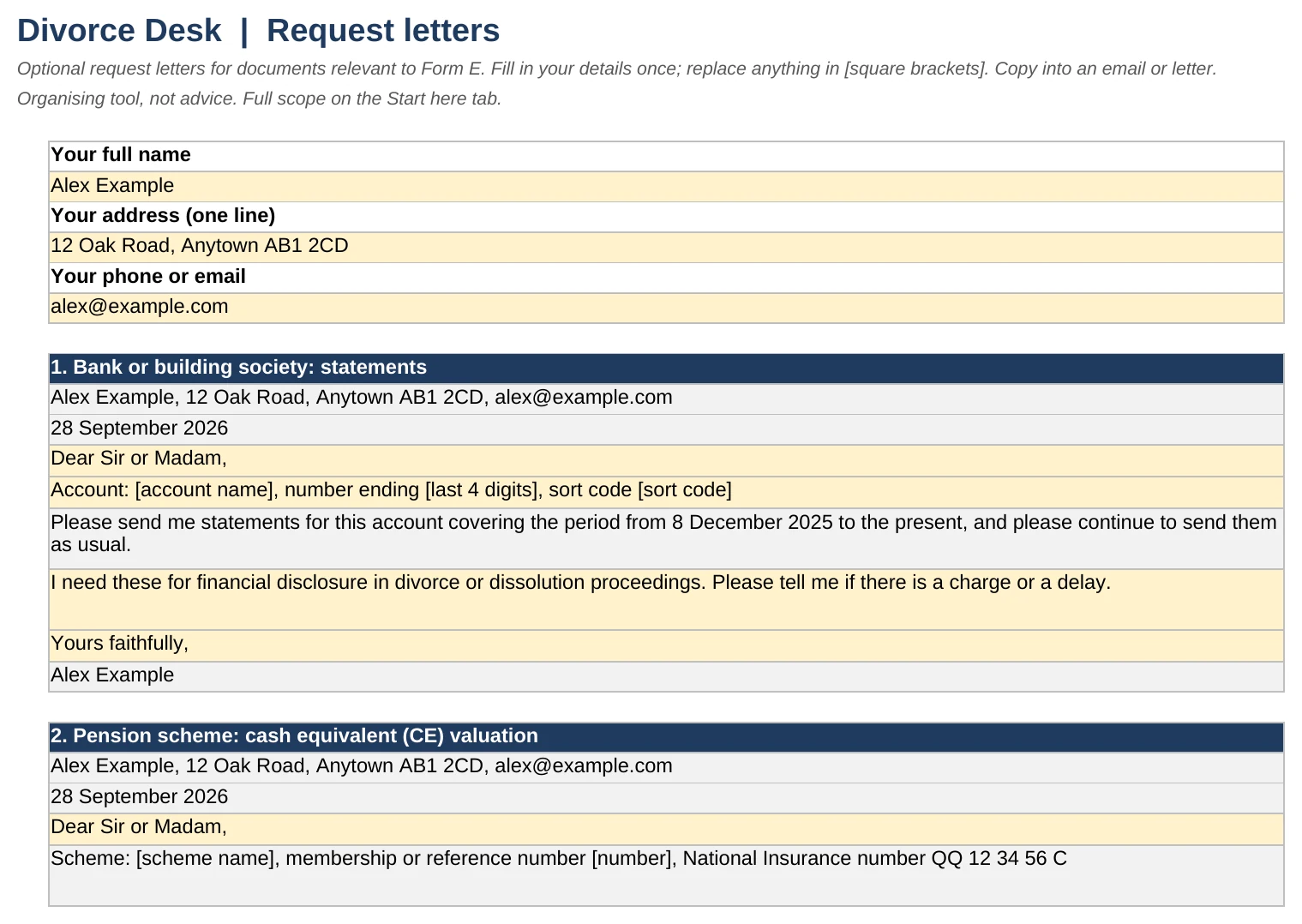 Divorce Desk | Request letters

Optional request letters for documents relevant to Form E. Fill in your details once; replace anything in [square brackets]. Copy into an email or letter. Organising tool, not advice. Full scope on the Start here tab.

Your full name
Alex Example
Your address (one line)
12 Oak Road, Anytown AB1 2CD
Your phone or email
alex@example.com

1. Bank or building society: statements
Alex Example, 12 Oak Road, Anytown AB1 2CD, alex@example.com
28 September 2026
Dear Sir or Madam,
Account: [account name], number ending [last 4 digits], sort code [sort code]

Please send me statements for this account covering the period from 8 December 2025 to the present, and please continue to send them as usual.

I need these for financial disclosure in divorce or dissolution proceedings. Please tell me if there is a charge or a delay.

Yours faithfully,
Alex Example

2. Pension scheme: cash equivalent (CE) valuation
Alex Example, 12 Oak Road, Anytown AB1 2CD, alex@example.com
28 September 2026
Dear Sir or Madam,
Scheme: [scheme name], membership or reference number [number], National Insurance number QQ 12 34 56 C